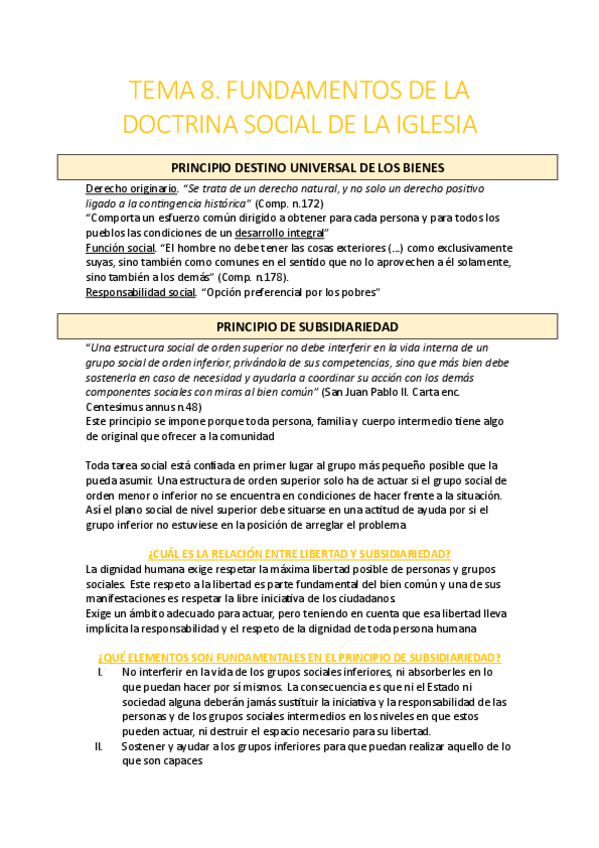 TEMA 8. FUNDAMENTOS DE LA DOCTRINA SOCIAL DE LA IGLESIA

PRINCIPIO DESTINO UNIVERSAL DE LOS BIENES

Derecho originario. "Se trata de un derecho natural, y no solo un derecho positivo ligado a la contingencia histórica" (Comp. n.172)
"Comporta un esfuerzo común dirigido a obtener para cada persona y para todos los pueblos las condiciones de un desarrollo integral"
Función social. "El hombre no debe tener las cosas exteriores (...) como exclusivamente suyas, sino también como comunes en el sentido que no lo aprovechen a él solamente, sino también a los demás" (Comp. n.178).
Responsabilidad social. "Opción preferencial por los pobres"

PRINCIPIO DE SUBSIDIARIEDAD

"Una estructura social de orden superior no debe interferir en la vida interna de un grupo social de orden inferior, privándola de sus competencias, sino que más bien debe sostenerla en caso de necesidad y ayudarla a coordinar su acción con los demás componentes sociales con miras al bien común" (San Juan Pablo II. Carta enc. Centesimus annus n.48)
Este principio se impone porque toda persona, familia y cuerpo intermedio tiene algo de original que ofrecer a la comunidad

Toda tarea social está confiada en primer lugar al grupo más pequeño posible que la pueda asumir. Una estructura de orden superior solo ha de actuar si el grupo social de orden menor o inferior no se encuentra en condiciones de hacer frente a la situación. Así el plano social de nivel superior debe situarse en una actitud de ayuda por si el grupo inferior no estuviese en la posición de arreglar el problema

¿CUÁL ES LA RELACIÓN ENTRE LIBERTAD Y SUBSIDIARIEDAD?

La dignidad humana exige respetar la máxima libertad posible de personas y grupos sociales. Este respeto a la libertad es parte fundamental del bien común y una de sus manifestaciones es respetar la libre iniciativa de los ciudadanos.
Exige un ámbito adecuado para actuar, pero teniendo en cuenta que esa libertad lleva implícita la responsabilidad y el respeto de la dignidad de toda persona humana

¿QUÉ ELEMENTOS SON FUNDAMENTALES EN EL PRINCIPIO DE SUBSIDIARIEDAD?

I. No interferir en la vida de los grupos sociales inferiores, ni absorberles en lo que puedan hacer por sí mismos. La consecuencia es que ni el Estado ni sociedad alguna deberán jamás sustituir la iniciativa y la responsabilidad de las personas y de los grupos sociales intermedios en los niveles en que estos pueden actuar, ni destruir el espacio necesario para su libertad.
II. Sostener y ayudar a los grupos inferiores para que puedan realizar aquello de lo que son capaces